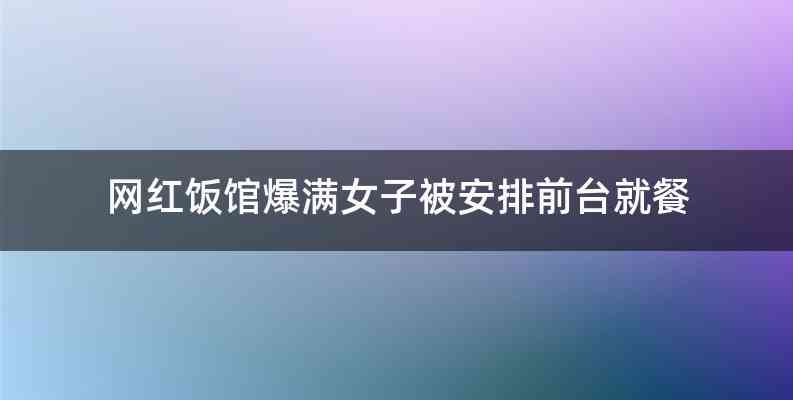 网红饭馆爆满女子被安排前台就餐